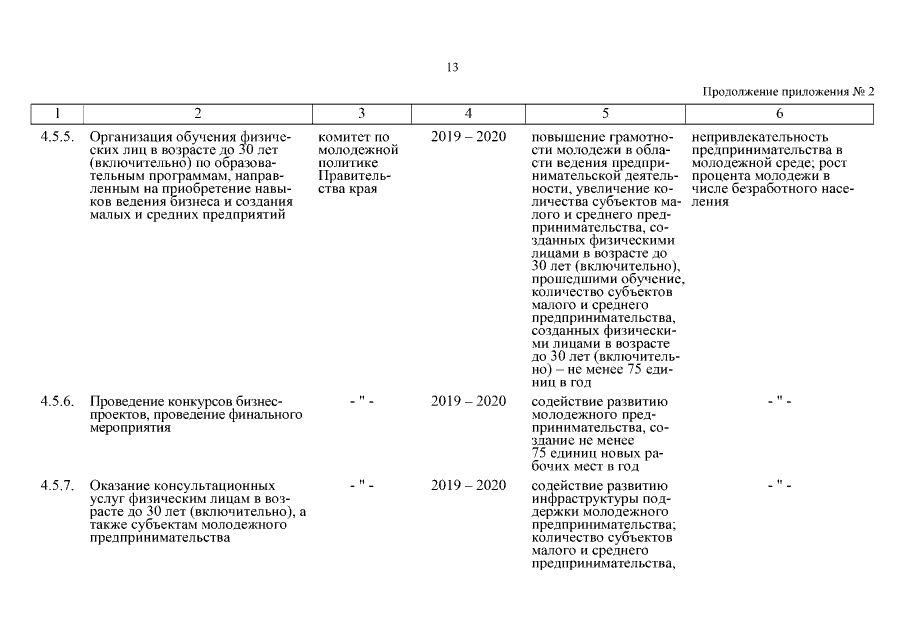 13

Продолжение приложения № 2

| 1 | 2 | 3 | 4 | 5 | 6 |
|---|---|---|---|---|---|
| 4.5.5. | Организация обучения физических лиц в возрасте до 30 лет (включительно) по образовательным программам, направленным на приобретение навыков ведения бизнеса и создания малых и средних предприятий | комитет по молодежной политике Правительства края | 2019 – 2020 | повышение грамотности молодежи в области ведения предпринимательской деятельности, увеличение количества субъектов малого и среднего предпринимательства, созданных физическими лицами в возрасте до 30 лет (включительно), прошедшими обучение, количество субъектов малого и среднего предпринимательства, созданных физическими лицами в возрасте до 30 лет (включительно) – не менее 75 единиц в год | непривлекательность предпринимательства в молодежной среде; рост процента молодежи в числе безработного населения |
| 4.5.6. | Проведение конкурсов бизнес-проектов, проведение финального мероприятия | - " - | 2019 – 2020 | содействие развитию молодежного предпринимательства, создание не менее 75 единиц новых рабочих мест в год | - " - |
| 4.5.7. | Оказание консультационных услуг физическим лицам в возрасте до 30 лет (включительно), а также субъектам молодежного предпринимательства | - " - | 2019 – 2020 | содействие развитию инфраструктуры поддержки молодежного предпринимательства; количество субъектов малого и среднего предпринимательства, | - " - |